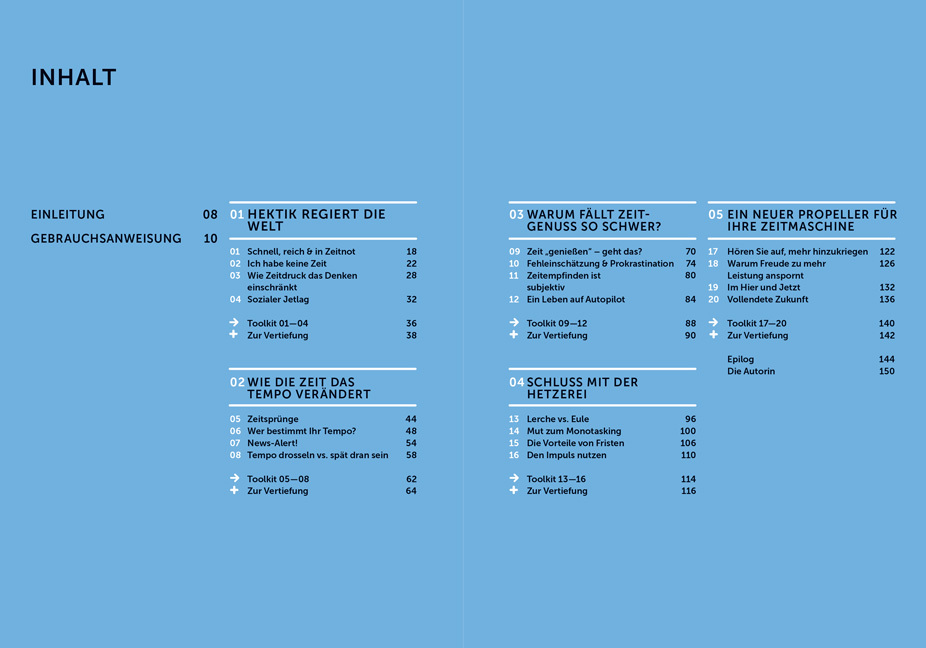 INHALT

EINLEITUNG 08
GEBRAUCHSANWEISUNG 10

01 HEKTIK REGIERT DIE WELT

01 Schnell, reich & in Zeitnot 18
02 Ich habe keine Zeit 22
03 Wie Zeitdruck das Denken einschränkt 28
04 Sozialer Jetlag 32

→ Toolkit 01—04 36
+ Zur Vertiefung 38

02 WIE DIE ZEIT DAS TEMPO VERÄNDERT

05 Zeitsprünge 44
06 Wer bestimmt Ihr Tempo? 48
07 News-Alert! 54
08 Tempo drosseln vs. spät dran sein 58

→ Toolkit 05—08 62
+ Zur Vertiefung 64

03 WARUM FÄLLT ZEITGENUSS SO SCHWER?

09 Zeit „genießen" – geht das? 70
10 Fehleinschätzung & Prokrastination 74
11 Zeitempfinden ist subjektiv 80
12 Ein Leben auf Autopilot 84

→ Toolkit 09—12 88
+ Zur Vertiefung 90

04 SCHLUSS MIT DER HETZEREI

13 Lerche vs. Eule 96
14 Mut zum Monotasking 100
15 Die Vorteile von Fristen 106
16 Den Impuls nutzen 110

→ Toolkit 13—16 114
+ Zur Vertiefung 116

05 EIN NEUER PROPELLER FÜR IHRE ZEITMASCHINE

17 Hören Sie auf, mehr hinzukriegen 122
18 Warum Freude zu mehr Leistung anspornt 126
19 Im Hier und Jetzt 132
20 Vollendete Zukunft 136

→ Toolkit 17—20 140
+ Zur Vertiefung 142

Epilog 144
Die Autorin 150